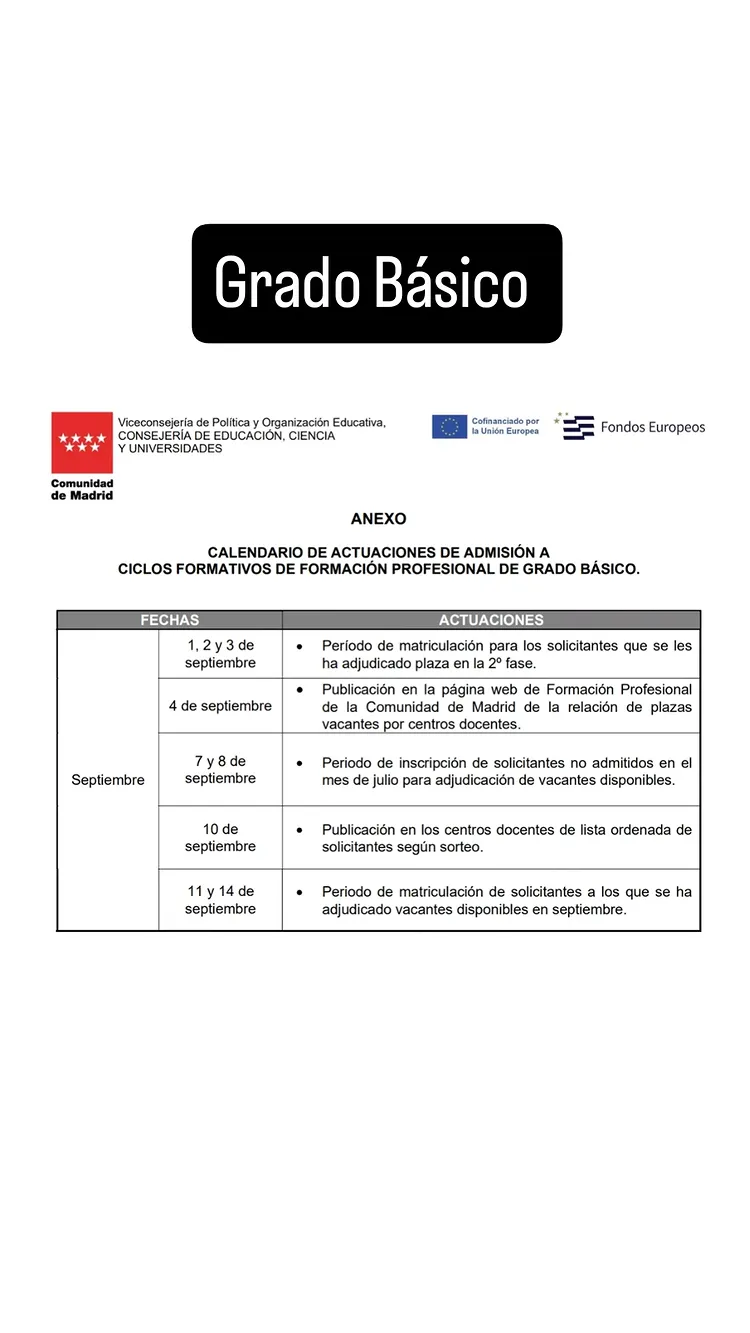 Grado Básico

Comunidad de Madrid

Viceconsejería de Política y Organización Educativa, CONSEJERÍA DE EDUCACIÓN, CIENCIA Y UNIVERSIDADES

Cofinanciado por la Unión Europea

Fondos Europeos

ANEXO

CALENDARIO DE ACTUACIONES DE ADMISIÓN A CICLOS FORMATIVOS DE FORMACIÓN PROFESIONAL DE GRADO BÁSICO.

| FECHAS | | ACTUACIONES |
|---|---|---|
| Septiembre | 1, 2 y 3 de septiembre | • Período de matriculación para los solicitantes que se les ha adjudicado plaza en la 2º fase. |
| | 4 de septiembre | • Publicación en la página web de Formación Profesional de la Comunidad de Madrid de la relación de plazas vacantes por centros docentes. |
| | 7 y 8 de septiembre | • Periodo de inscripción de solicitantes no admitidos en el mes de julio para adjudicación de vacantes disponibles. |
| | 10 de septiembre | • Publicación en los centros docentes de lista ordenada de solicitantes según sorteo. |
| | 11 y 14 de septiembre | • Periodo de matriculación de solicitantes a los que se ha adjudicado vacantes disponibles en septiembre. |